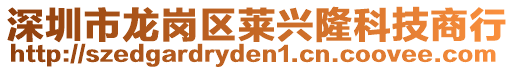 深圳市龙岗区莱兴隆科技商行
http://szedgardryden1.cn.coovee.com